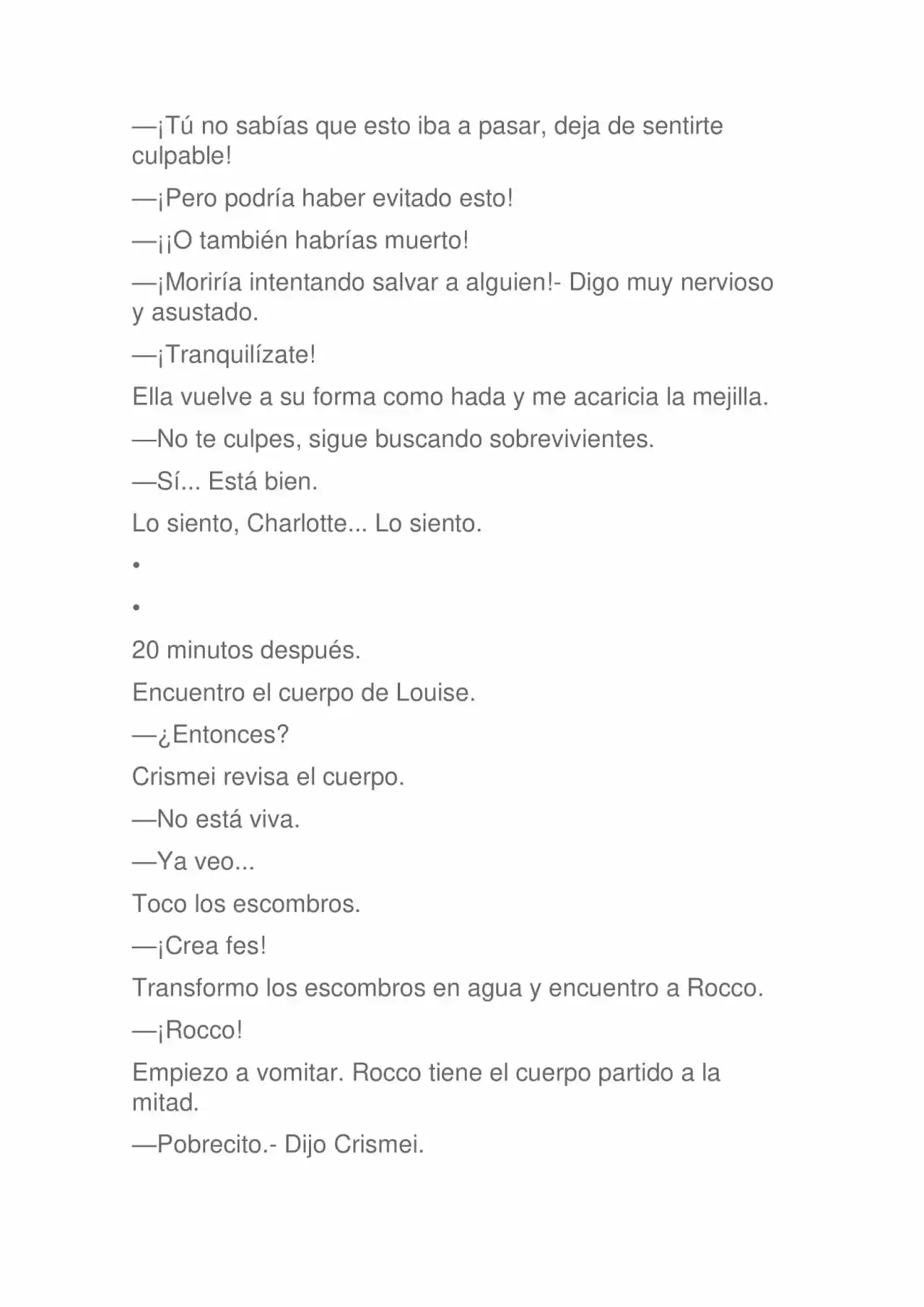 —¡Tú no sabías que esto iba a pasar, deja de sentirte culpable!

—¡Pero podría haber evitado esto!

—¡¡O también habrías muerto!

—¡Moriría intentando salvar a alguien!- Digo muy nervioso y asustado.

—¡Tranquilízate!

Ella vuelve a su forma como hada y me acaricia la mejilla.

—No te culpes, sigue buscando sobrevivientes.

—Sí... Está bien.

Lo siento, Charlotte... Lo siento.

•

•

20 minutos después.

Encuentro el cuerpo de Louise.

—¿Entonces?

Crismei revisa el cuerpo.

—No está viva.

—Ya veo...

Toco los escombros.

—¡Crea fes!

Transformo los escombros en agua y encuentro a Rocco.

—¡Rocco!

Empiezo a vomitar. Rocco tiene el cuerpo partido a la mitad.

—Pobrecito.- Dijo Crismei.